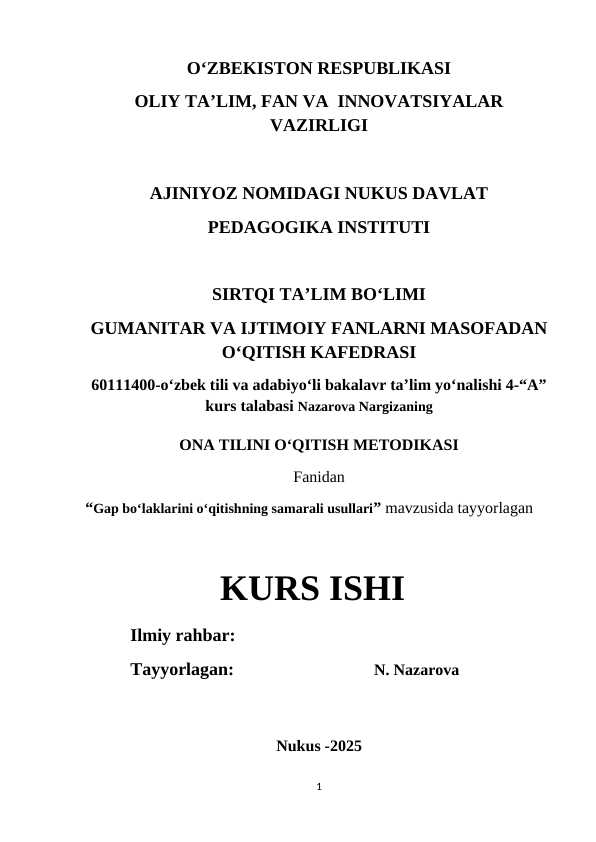 O‘ZBEKISTON RESPUBLIKASI
OLIY TA’LIM, FAN VA INNOVATSIYALAR VAZIRLIGI

AJINIYOZ NOMIDAGI NUKUS DAVLAT
PEDAGOGIKA INSTITUTI

SIRTQI TA’LIM BO‘LIMI
GUMANITAR VA IJTIMOIY FANLARNI MASOFADAN O‘QITISH KAFEDRASI

60111400-o‘zbek tili va adabiyo‘li bakalavr ta’lim yo‘nalishi 4-“A” kurs talabasi Nazarova Nargizaning

ONA TILINI O‘QITISH METODIKASI

Fanidan

“Gap bo‘laklarini o‘qitishning samarali usullari” mavzusida tayyorlagan

KURS ISHI

Ilmiy rahbar:

Tayyorlagan: N. Nazarova

Nukus -2025

1